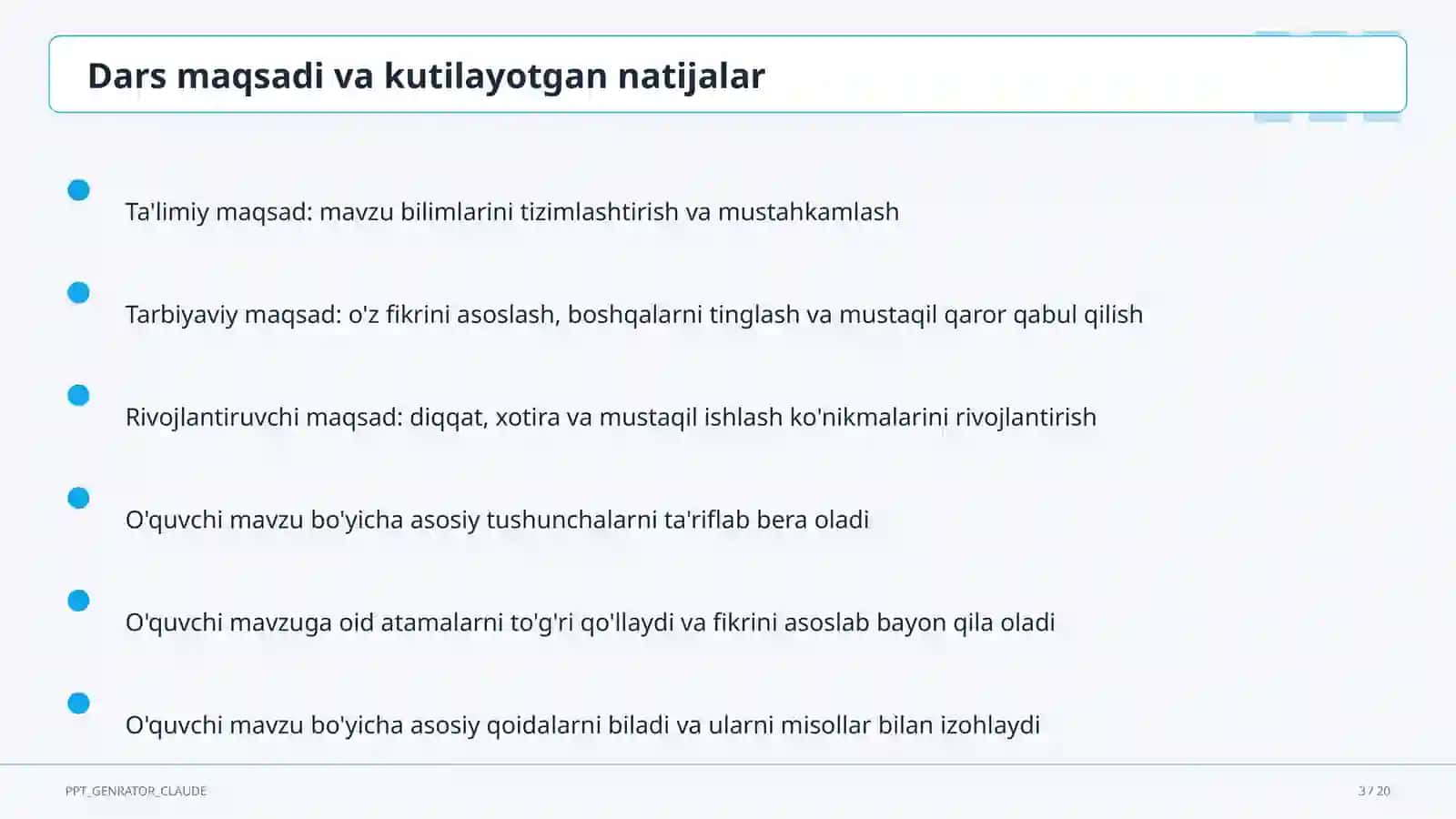 Dars maqsadi va kutilayotgan natijalar

Ta'limiy maqsad: mavzu bilimlarini tizimlashtirish va mustahkamlash

Tarbiyaviy maqsad: o'z fikrini asoslash, boshqalarni tinglash va mustaqil qaror qabul qilish

Rivojlantiruvchi maqsad: diqqat, xotira va mustaqil ishlash ko'nikmalarini rivojlantirish

O'quvchi mavzu bo'yicha asosiy tushunchalarni ta'riflab bera oladi

O'quvchi mavzuga oid atamalarni to'g'ri qo'llaydi va fikrini asoslab bayon qila oladi

O'quvchi mavzu bo'yicha asosiy qoidalarni biladi va ularni misollar bilan izohlaydi

PPT_GENRATOR_CLAUDE

3 / 20